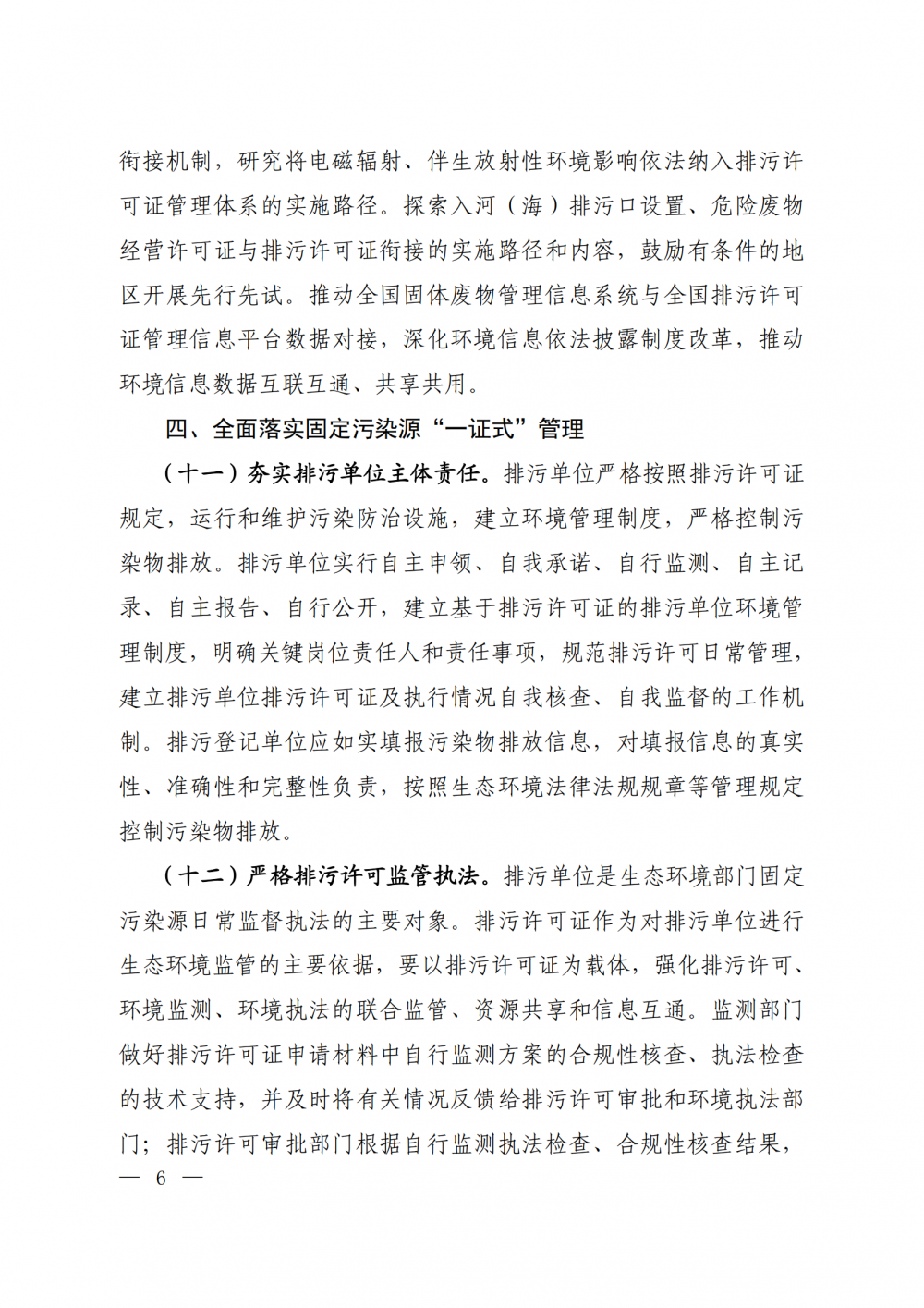 衔接机制，研究将电磁辐射、伴生放射性环境影响依法纳入排污许可证管理体系的实施路径。探索入河（海）排污口设置、危险废物经营许可证与排污许可证衔接的实施路径和内容，鼓励有条件的地区开展先行先试。推动全国固体废物管理信息系统与全国排污许可证管理信息平台数据对接，深化环境信息依法披露制度改革，推动环境信息数据互联互通、共享共用。

四、全面落实固定污染源“一证式”管理

（十一）夯实排污单位主体责任。排污单位严格按照排污许可证规定，运行和维护污染防治设施，建立环境管理制度，严格控制污染物排放。排污单位实行自主申领、自我承诺、自行监测、自主记录、自主报告、自行公开，建立基于排污许可证的排污单位环境管理制度，明确关键岗位责任人和责任事项，规范排污许可日常管理，建立排污单位排污许可证及执行情况自我核查、自我监督的工作机制。排污登记单位应如实填报污染物排放信息，对填报信息的真实性、准确性和完整性负责，按照生态环境法律法规规章等管理规定控制污染物排放。

（十二）严格排污许可监管执法。排污单位是生态环境部门固定污染源日常监督执法的主要对象。排污许可证作为对排污单位进行生态环境监管的主要依据，要以排污许可证为载体，强化排污许可、环境监测、环境执法的联合监管、资源共享和信息互通。监测部门做好排污许可证申请材料中自行监测方案的合规性核查、执法检查的技术支持，并及时将有关情况反馈给排污许可审批和环境执法部门；排污许可审批部门根据自行监测执法检查、合规性核查结果，

— 6 —